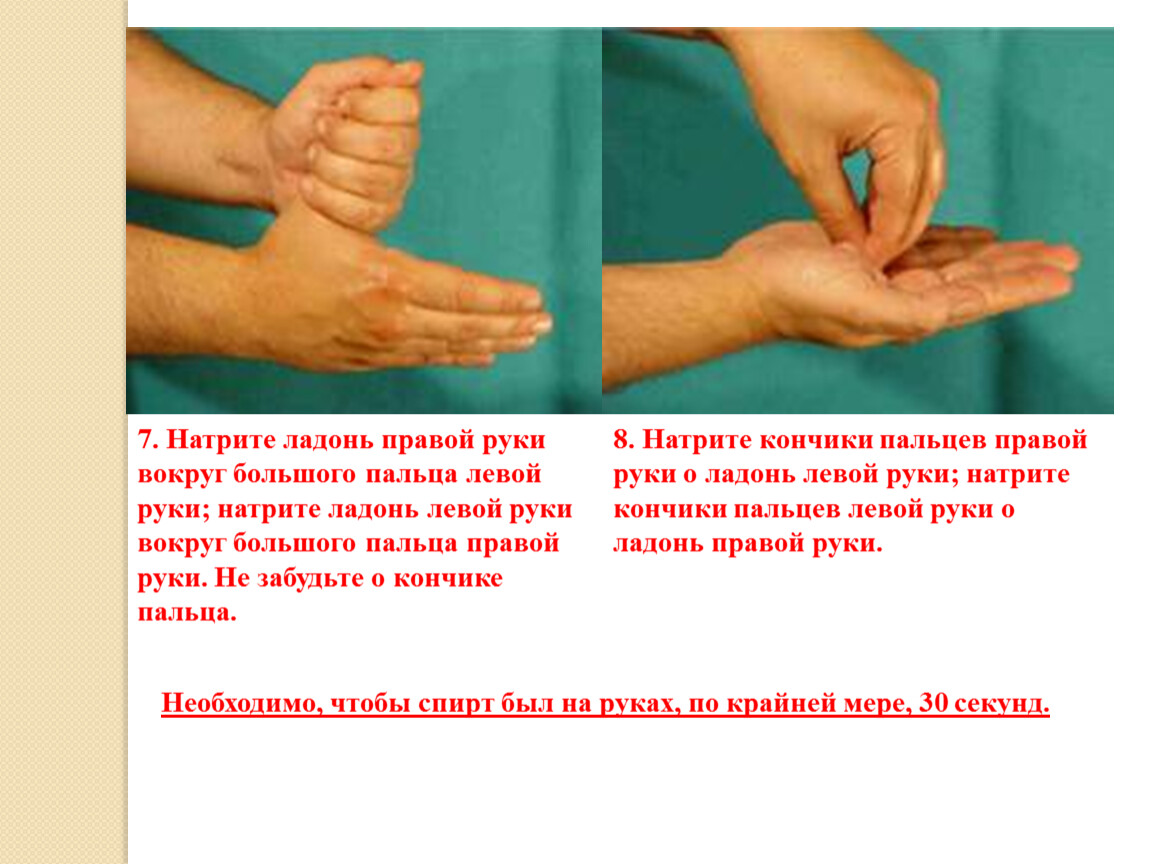 7. Натрите ладонь правой руки вокруг большого пальца левой руки; натрите ладонь левой руки вокруг большого пальца правой руки. Не забудьте о кончике пальца.

8. Натрите кончики пальцев правой руки о ладонь левой руки; натрите кончики пальцев левой руки о ладонь правой руки.

Необходимо, чтобы спирт был на руках, по крайней мере, 30 секунд.